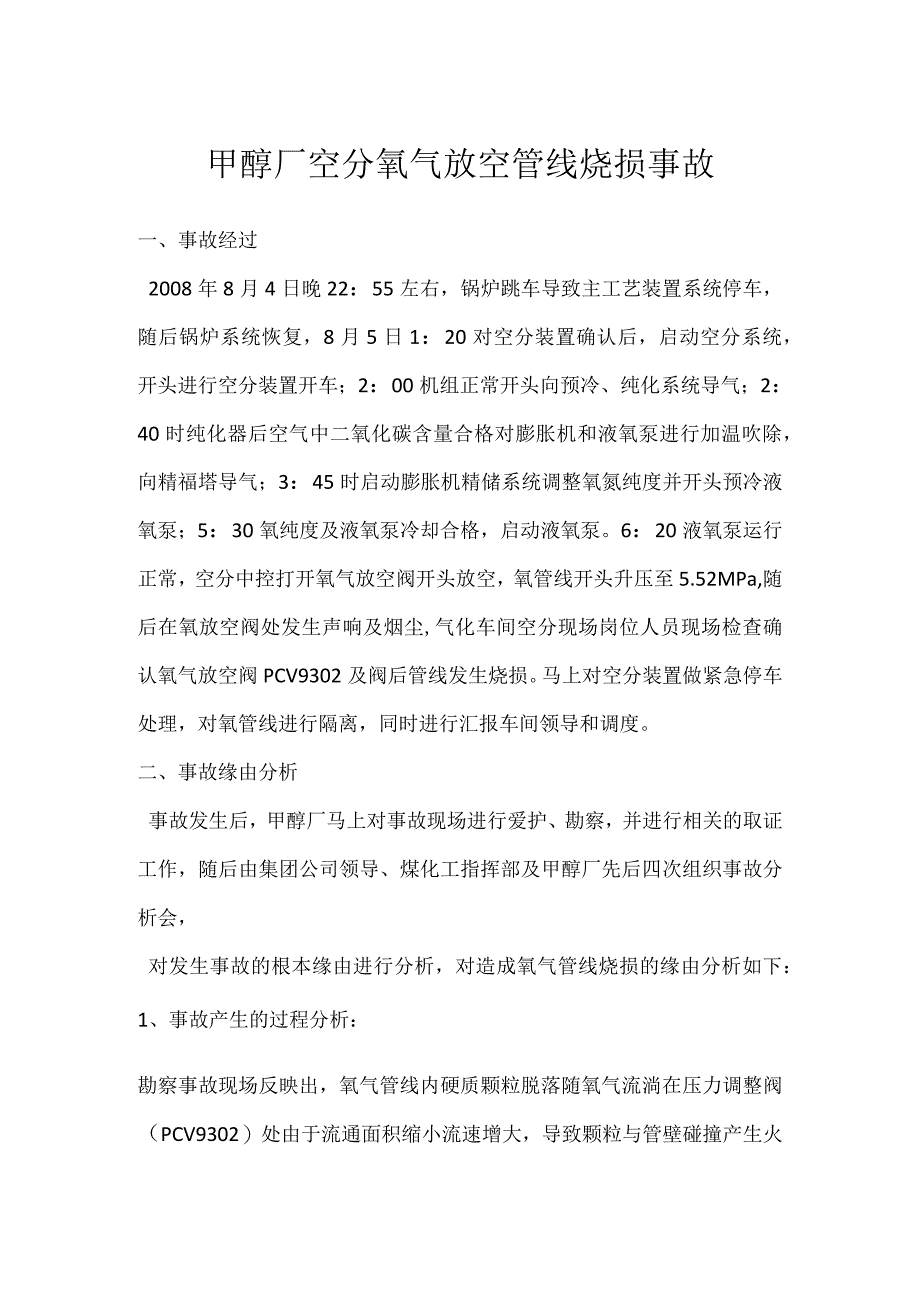 甲醇厂空分氧气放空管线烧损事故

一、事故经过

2008年8月4日晚22：55左右，锅炉跳车导致主工艺装置系统停车，随后锅炉系统恢复，8月5日1：20对空分装置确认后，启动空分系统，开头进行空分装置开车；2：00机组正常开头向预冷、纯化系统导气；2：40时纯化器后空气中二氧化碳含量合格对膨胀机和液氧泵进行加温吹除，向精福塔导气；3：45时启动膨胀机精储系统调整氧氮纯度并开头预冷液氧泵；5：30氧纯度及液氧泵冷却合格，启动液氧泵。6：20液氧泵运行正常，空分中控打开氧气放空阀开头放空，氧管线开头升压至5.52MPa,随后在氧放空阀处发生声响及烟尘,气化车间空分现场岗位人员现场检查确认氧气放空阀PCV9302及阀后管线发生烧损。马上对空分装置做紧急停车处理，对氧管线进行隔离，同时进行汇报车间领导和调度。

二、事故缘由分析

事故发生后，甲醇厂马上对事故现场进行爱护、勘察，并进行相关的取证工作，随后由集团公司领导、煤化工指挥部及甲醇厂先后四次组织事故分析会，

对发生事故的根本缘由进行分析，对造成氧气管线烧损的缘由分析如下：

1、事故产生的过程分析：

勘察事故现场反映出，氧气管线内硬质颗粒脱落随氧气流淌在压力调整阀（PCV9302）处由于流通面积缩小流速增大，导致颗粒与管壁碰撞产生火